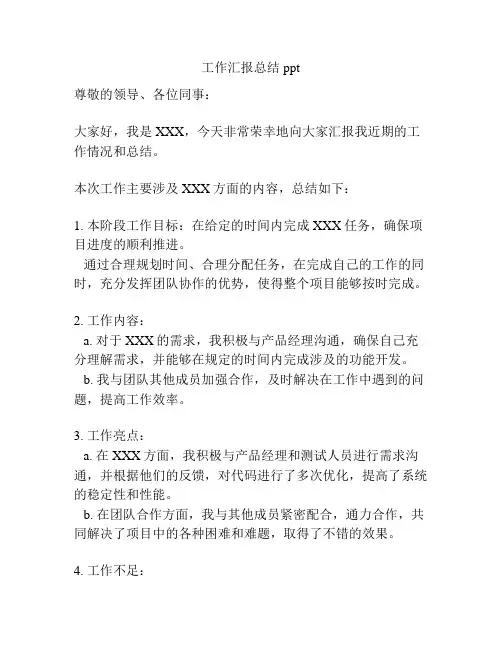 工作汇报总结 ppt

尊敬的领导、各位同事：

大家好，我是 XXX，今天非常荣幸地向大家汇报我近期的工作情况和总结。

本次工作主要涉及 XXX 方面的内容，总结如下：

1. 本阶段工作目标：在给定的时间内完成 XXX 任务，确保项目进度的顺利推进。
通过合理规划时间、合理分配任务，在完成自己的工作的同时，充分发挥团队协作的优势，使得整个项目能够按时完成。

2. 工作内容：
a. 对于 XXX 的需求，我积极与产品经理沟通，确保自己充分理解需求，并能够在规定的时间内完成涉及的功能开发。
b. 我与团队其他成员加强合作，及时解决在工作中遇到的问题，提高工作效率。

3. 工作亮点：
a. 在 XXX 方面，我积极与产品经理和测试人员进行需求沟通，并根据他们的反馈，对代码进行了多次优化，提高了系统的稳定性和性能。
b. 在团队合作方面，我与其他成员紧密配合，通力合作，共同解决了项目中的各种困难和难题，取得了不错的效果。

4. 工作不足：